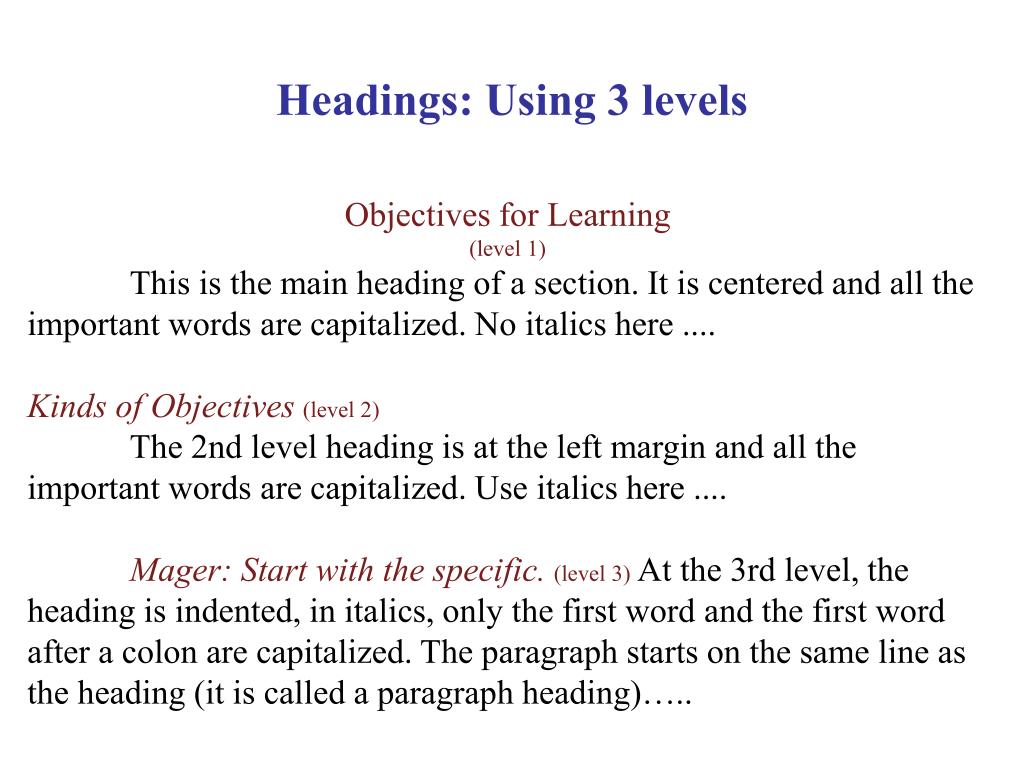 Headings: Using 3 levels

Objectives for Learning
(level 1)

This is the main heading of a section. It is centered and all the important words are capitalized. No italics here ....

Kinds of Objectives (level 2)

The 2nd level heading is at the left margin and all the important words are capitalized. Use italics here ....

Mager: Start with the specific. (level 3) At the 3rd level, the heading is indented, in italics, only the first word and the first word after a colon are capitalized. The paragraph starts on the same line as the heading (it is called a paragraph heading)…..